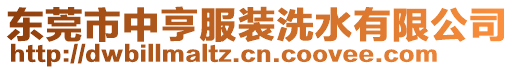 东莞市中亨服装洗水有限公司
http://dwbillmaltz.cn.coovee.com